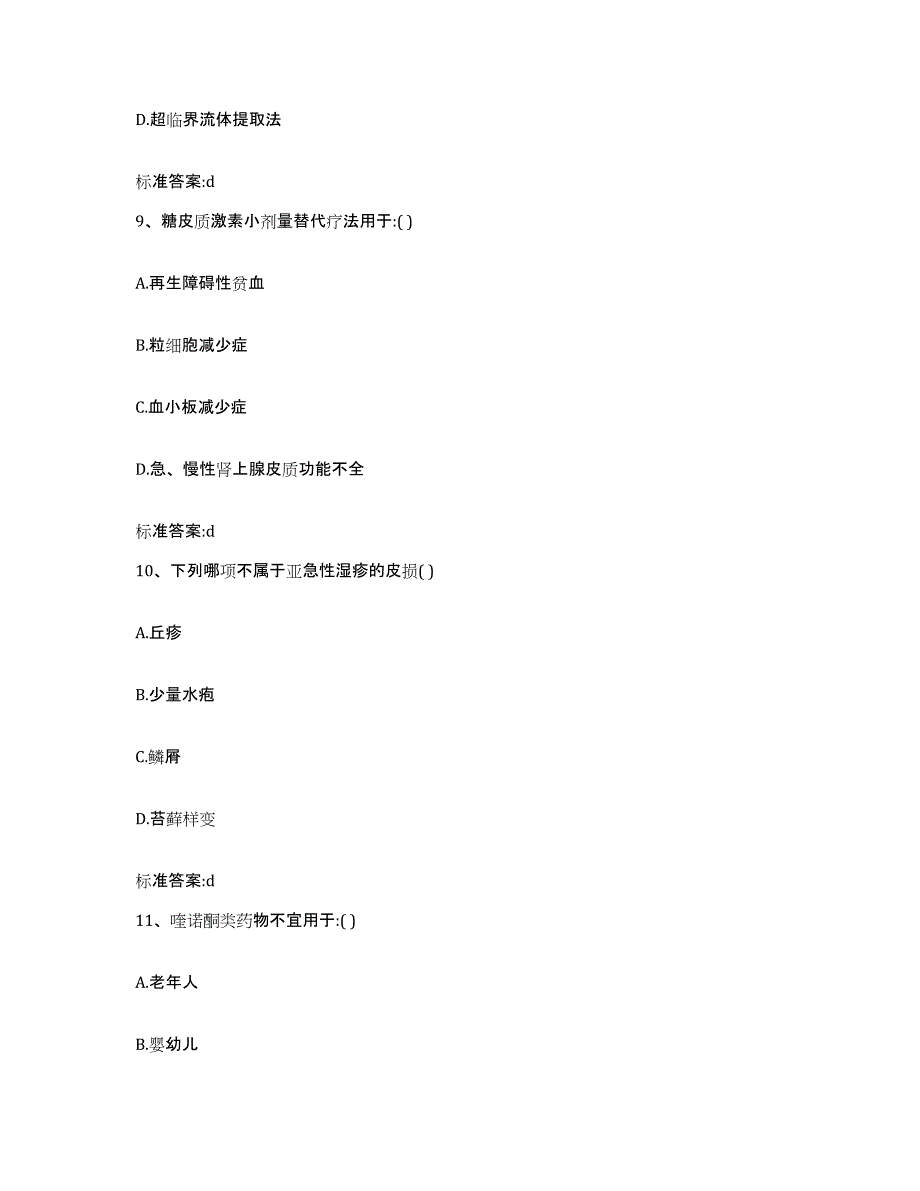 D.超临界流体提取法

标准答案:d

9、糖皮质激素小剂量替代疗法用于:( )

A.再生障碍性贫血

B.粒细胞减少症

C.血小板减少症

D.急、慢性肾上腺皮质功能不全

标准答案:d

10、下列哪项不属于亚急性湿疹的皮损( )

A.丘疹

B.少量水疱

C.鳞屑

D.苔藓样变

标准答案:d

11、喹诺酮类药物不宜用于:( )

A.老年人

B.婴幼儿